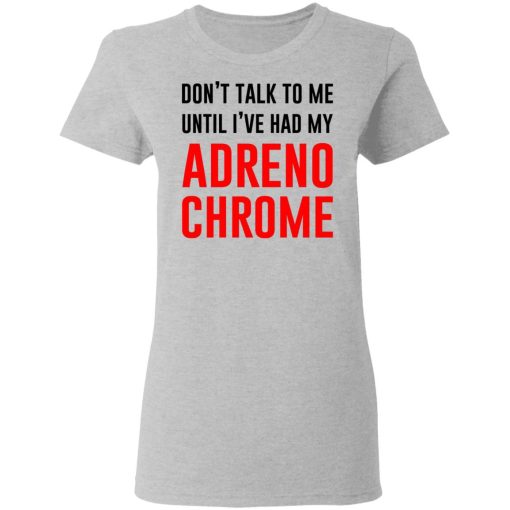 DON'T TALK TO ME UNTIL I'VE HAD MY
ADRENO CHROME